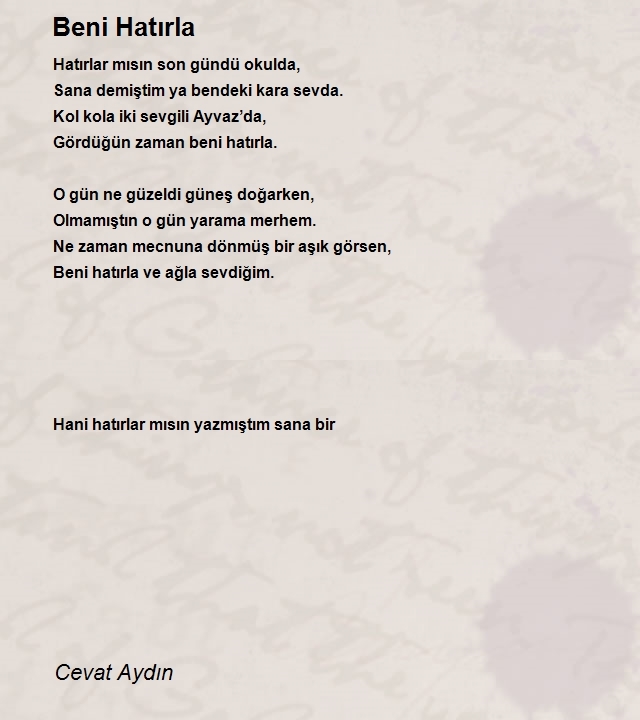 Beni Hatırla

Hatırlar mısın son gündü okulda,
Sana demiştim ya bendeki kara sevda.
Kol kola iki sevgili Ayvaz'da,
Gördüğün zaman beni hatırla.

O gün ne güzeldi güneş doğarken,
Olmamıştın o gün yarama merhem.
Ne zaman mecnuna dönmüş bir aşık görsen,
Beni hatırla ve ağla sevdiğim.

Hani hatırlar mısın yazmıştım sana bir

Cevat Aydın